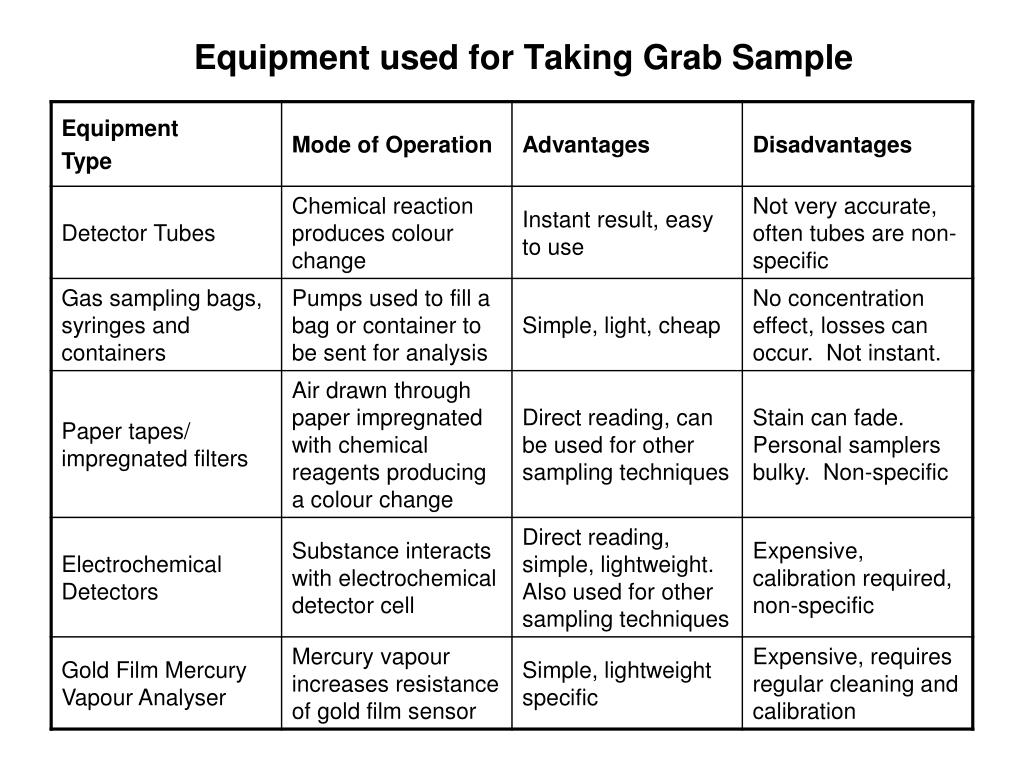 Equipment used for Taking Grab Sample

| Equipment Type | Mode of Operation | Advantages | Disadvantages |
|---|---|---|---|
| Detector Tubes | Chemical reaction produces colour change | Instant result, easy to use | Not very accurate, often tubes are non-specific |
| Gas sampling bags, syringes and containers | Pumps used to fill a bag or container to be sent for analysis | Simple, light, cheap | No concentration effect, losses can occur. Not instant. |
| Paper tapes/ impregnated filters | Air drawn through paper impregnated with chemical reagents producing a colour change | Direct reading, can be used for other sampling techniques | Stain can fade. Personal samplers bulky. Non-specific |
| Electrochemical Detectors | Substance interacts with electrochemical detector cell | Direct reading, simple, lightweight. Also used for other sampling techniques | Expensive, calibration required, non-specific |
| Gold Film Mercury Vapour Analyser | Mercury vapour increases resistance of gold film sensor | Simple, lightweight specific | Expensive, requires regular cleaning and calibration |